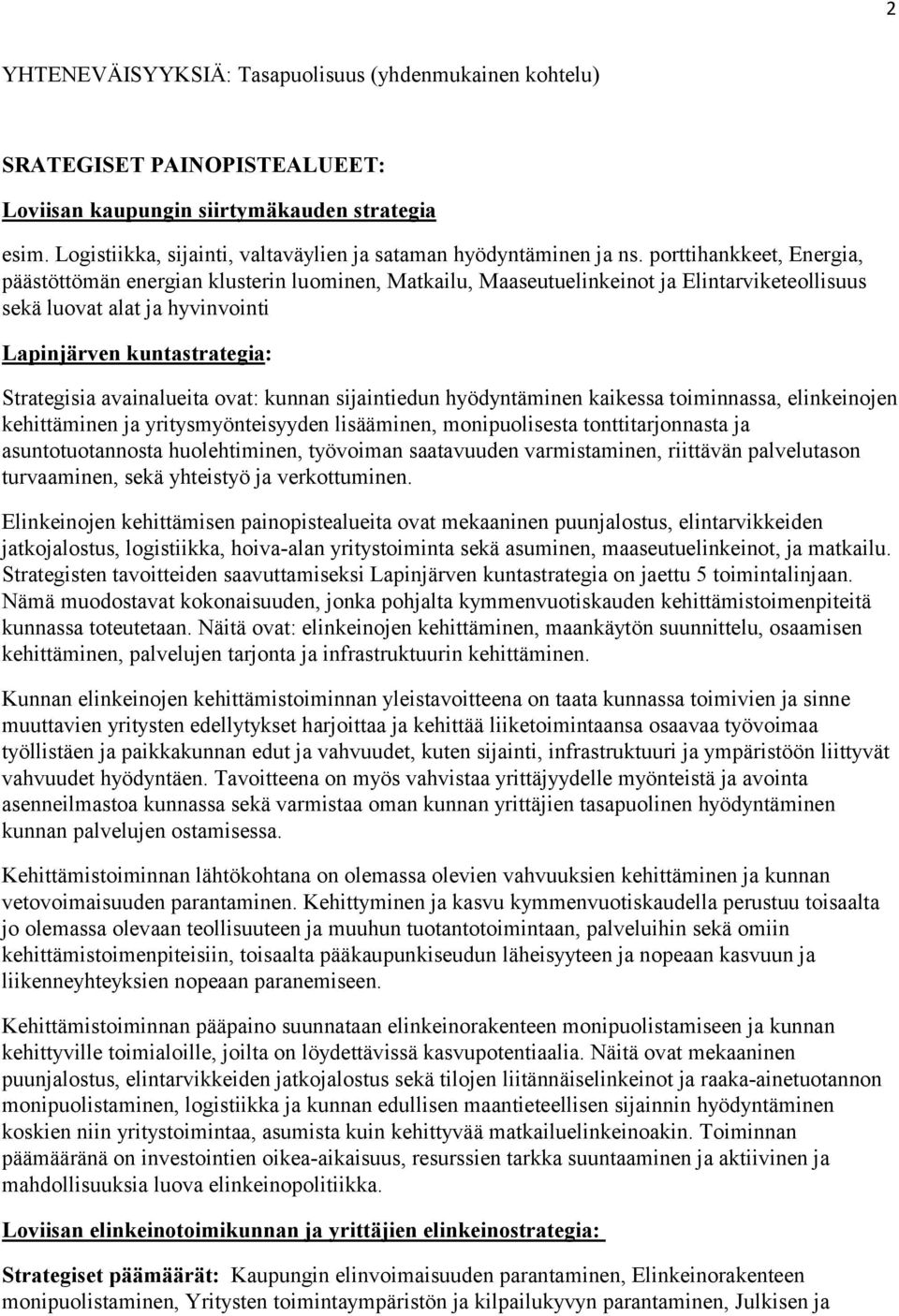 2

YHTENEVÄISYYKSIÄ: Tasapuolisuus (yhdenmukainen kohtelu)

SRATEGISET PAINOPISTEALUEET:

Loviisan kaupungin siirtymäkauden strategia

esim. Logistiikka, sijainti, valtaväylien ja sataman hyödyntäminen ja ns. porttihankkeet, Energia, päästöttömän energian klusterin luominen, Matkailu, Maaseutuelinkeinot ja Elintarviketeollisuus sekä luovat alat ja hyvinvointi

Lapinjärven kuntastrategia:

Strategisia avainalueita ovat: kunnan sijaintiedun hyödyntäminen kaikessa toiminnassa, elinkeinojen kehittäminen ja yritysmyönteisyyden lisääminen, monipuolisesta tonttitarjonnasta ja asuntotuotannosta huolehtiminen, työvoiman saatavuuden varmistaminen, riittävän palvelutason turvaaminen, sekä yhteistyö ja verkottuminen.

Elinkeinojen kehittämisen painopistealueita ovat mekaaninen puunjalostus, elintarvikkeiden jatkojalostus, logistiikka, hoiva-alan yritystoiminta sekä asuminen, maaseutuelinkeinot, ja matkailu. Strategisten tavoitteiden saavuttamiseksi Lapinjärven kuntastrategia on jaettu 5 toimintalinjaan. Nämä muodostavat kokonaisuuden, jonka pohjalta kymmenvuotiskauden kehittämistoimenpiteitä kunnassa toteutetaan. Näitä ovat: elinkeinojen kehittäminen, maankäytön suunnittelu, osaamisen kehittäminen, palvelujen tarjonta ja infrastruktuurin kehittäminen.

Kunnan elinkeinojen kehittämistoiminnan yleistavoitteena on taata kunnassa toimivien ja sinne muuttavien yritysten edellytykset harjoittaa ja kehittää liiketoimintaansa osaavaa työvoimaa työllistäen ja paikkakunnan edut ja vahvuudet, kuten sijainti, infrastruktuuri ja ympäristöön liittyvät vahvuudet hyödyntäen. Tavoitteena on myös vahvistaa yrittäjyydelle myönteistä ja avointa asenneilmastoa kunnassa sekä varmistaa oman kunnan yrittäjien tasapuolinen hyödyntäminen kunnan palvelujen ostamisessa.

Kehittämistoiminnan lähtökohtana on olemassa olevien vahvuuksien kehittäminen ja kunnan vetovoimaisuuden parantaminen. Kehittyminen ja kasvu kymmenvuotiskaudella perustuu toisaalta jo olemassa olevaan teollisuuteen ja muuhun tuotantotoimintaan, palveluihin sekä omiin kehittämistoimenpiteisiin, toisaalta pääkaupunkiseudun läheisyyteen ja nopeaan kasvuun ja liikenneyhteyksien nopeaan paranemiseen.

Kehittämistoiminnan pääpaino suunnataan elinkeinorakenteen monipuolistamiseen ja kunnan kehittyville toimialoille, joilta on löydettävissä kasvupotentiaalia. Näitä ovat mekaaninen puunjalostus, elintarvikkeiden jatkojalostus sekä tilojen liitännäiselinkeinot ja raaka-ainetuotannon monipuolistaminen, logistiikka ja kunnan edullisen maantieteellisen sijainnin hyödyntäminen koskien niin yritystoimintaa, asumista kuin kehittyvää matkailuelinkeinoakin. Toiminnan päämääränä on investointien oikea-aikaisuus, resurssien tarkka suuntaaminen ja aktiivinen ja mahdollisuuksia luova elinkeinopolitiikka.

Loviisan elinkeinotoimikunnan ja yrittäjien elinkeinostrategia:

Strategiset päämäärät: Kaupungin elinvoimaisuuden parantaminen, Elinkeinorakenteen monipuolistaminen, Yritysten toimintaympäristön ja kilpailukyvyn parantaminen, Julkisen ja